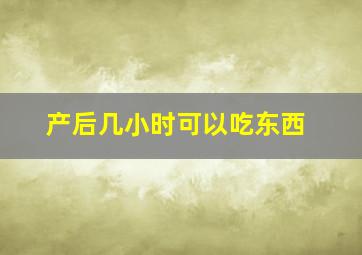 产后几小时可以吃东西